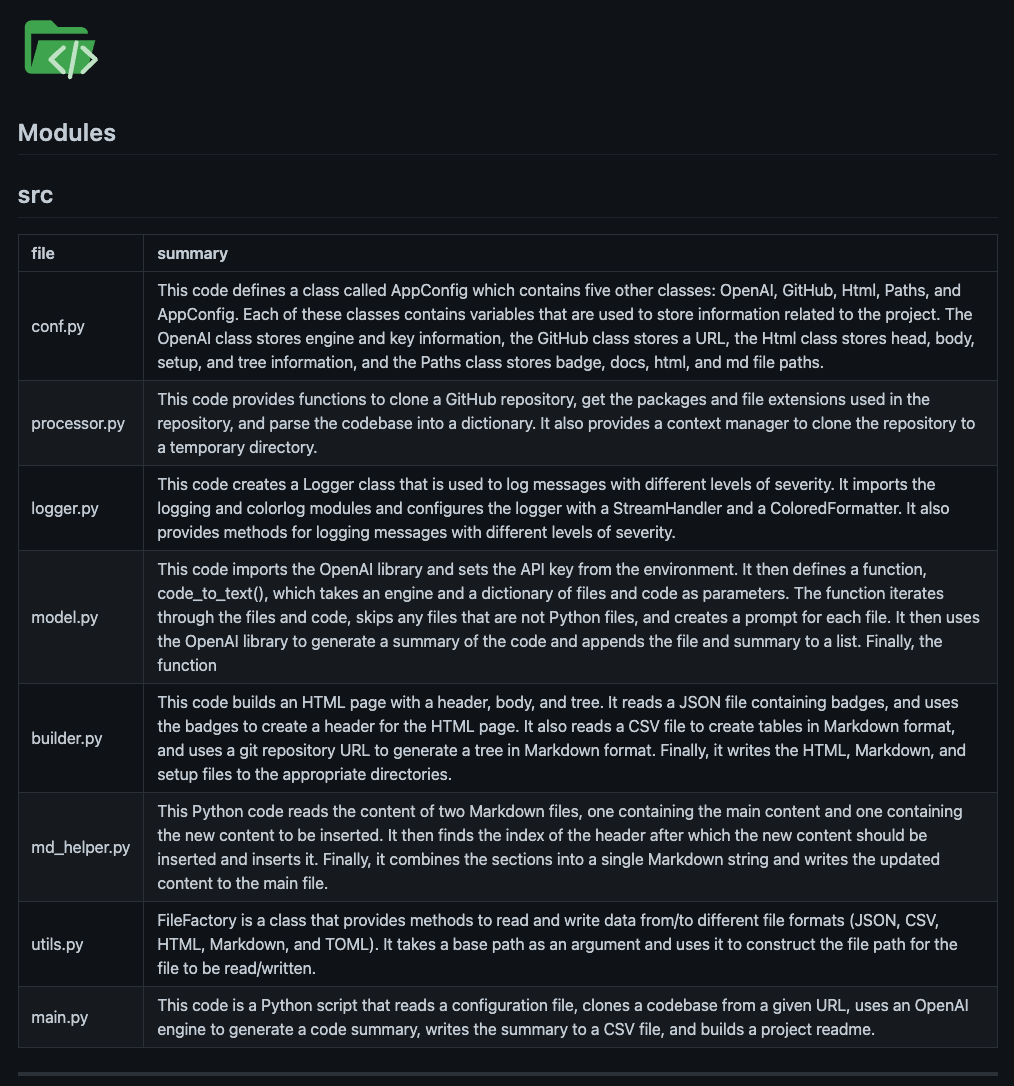 Modules

src

| file | summary |
|---|---|
| conf.py | This code defines a class called AppConfig which contains five other classes: OpenAI, GitHub, Html, Paths, and AppConfig. Each of these classes contains variables that are used to store information related to the project. The OpenAI class stores engine and key information, the GitHub class stores a URL, the Html class stores head, body, setup, and tree information, and the Paths class stores badge, docs, html, and md file paths. |
| processor.py | This code provides functions to clone a GitHub repository, get the packages and file extensions used in the repository, and parse the codebase into a dictionary. It also provides a context manager to clone the repository to a temporary directory. |
| logger.py | This code creates a Logger class that is used to log messages with different levels of severity. It imports the logging and colorlog modules and configures the logger with a StreamHandler and a ColoredFormatter. It also provides methods for logging messages with different levels of severity. |
| model.py | This code imports the OpenAI library and sets the API key from the environment. It then defines a function, code_to_text(), which takes an engine and a dictionary of files and code as parameters. The function iterates through the files and code, skips any files that are not Python files, and creates a prompt for each file. It then uses the OpenAI library to generate a summary of the code and appends the file and summary to a list. Finally, the function |
| builder.py | This code builds an HTML page with a header, body, and tree. It reads a JSON file containing badges, and uses the badges to create a header for the HTML page. It also reads a CSV file to create tables in Markdown format, and uses a git repository URL to generate a tree in Markdown format. Finally, it writes the HTML, Markdown, and setup files to the appropriate directories. |
| md_helper.py | This Python code reads the content of two Markdown files, one containing the main content and one containing the new content to be inserted. It then finds the index of the header after which the new content should be inserted and inserts it. Finally, it combines the sections into a single Markdown string and writes the updated content to the main file. |
| utils.py | FileFactory is a class that provides methods to read and write data from/to different file formats (JSON, CSV, HTML, Markdown, and TOML). It takes a base path as an argument and uses it to construct the file path for the file to be read/written. |
| main.py | This code is a Python script that reads a configuration file, clones a codebase from a given URL, uses an OpenAI engine to generate a code summary, writes the summary to a CSV file, and builds a project readme. |